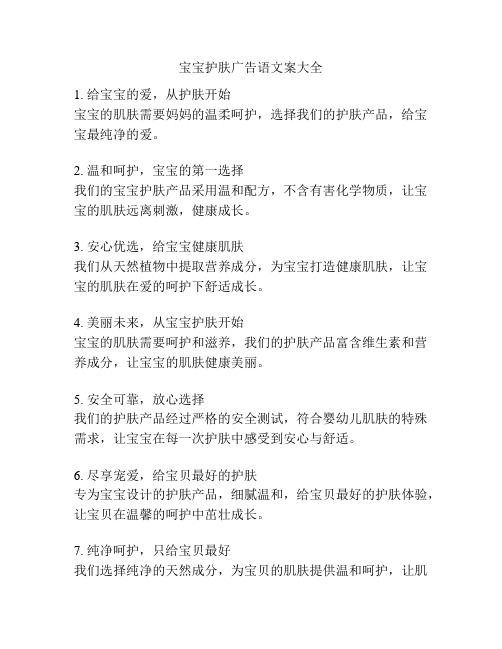 宝宝护肤广告语文案大全

1. 给宝宝的爱，从护肤开始
宝宝的肌肤需要妈妈的温柔呵护，选择我们的护肤产品，给宝宝最纯净的爱。

2. 温和呵护，宝宝的第一选择
我们的宝宝护肤产品采用温和配方，不含有害化学物质，让宝宝的肌肤远离刺激，健康成长。

3. 安心优选，给宝宝健康肌肤
我们从天然植物中提取营养成分，为宝宝打造健康肌肤，让宝宝的肌肤在爱的呵护下舒适成长。

4. 美丽未来，从宝宝护肤开始
宝宝的肌肤需要呵护和滋养，我们的护肤产品富含维生素和营养成分，让宝宝的肌肤健康美丽。

5. 安全可靠，放心选择
我们的护肤产品经过严格的安全测试，符合婴幼儿肌肤的特殊需求，让宝宝在每一次护肤中感受到安心与舒适。

6. 尽享宠爱，给宝贝最好的护肤
专为宝宝设计的护肤产品，细腻温和，给宝贝最好的护肤体验，让宝贝在温馨的呵护中茁壮成长。

7. 纯净呵护，只给宝贝最好
我们选择纯净的天然成分，为宝贝的肌肤提供温和呵护，让肌